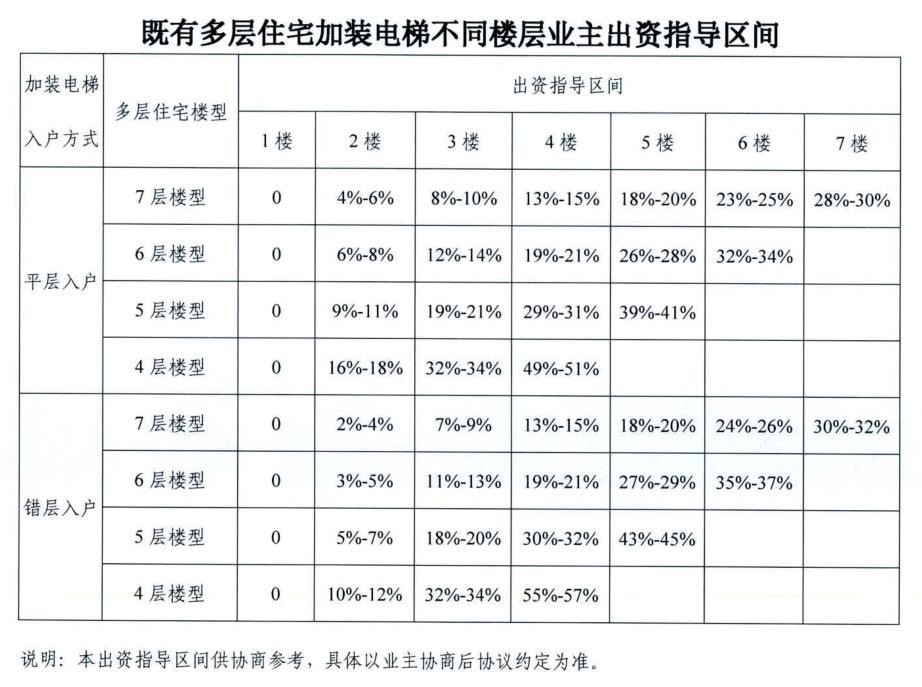 既有多层住宅加装电梯不同楼层业主出资指导区间

| 加装电梯入户方式 | 多层住宅楼型 | 出资指导区间 | | | | | | |
|---|---|---|---|---|---|---|---|---|
| | | 1楼 | 2楼 | 3楼 | 4楼 | 5楼 | 6楼 | 7楼 |
| 平层入户 | 7层楼型 | 0 | 4%-6% | 8%-10% | 13%-15% | 18%-20% | 23%-25% | 28%-30% |
| | 6层楼型 | 0 | 6%-8% | 12%-14% | 19%-21% | 26%-28% | 32%-34% | |
| | 5层楼型 | 0 | 9%-11% | 19%-21% | 29%-31% | 39%-41% | | |
| | 4层楼型 | 0 | 16%-18% | 32%-34% | 49%-51% | | | |
| 错层入户 | 7层楼型 | 0 | 2%-4% | 7%-9% | 13%-15% | 18%-20% | 24%-26% | 30%-32% |
| | 6层楼型 | 0 | 3%-5% | 11%-13% | 19%-21% | 27%-29% | 35%-37% | |
| | 5层楼型 | 0 | 5%-7% | 18%-20% | 30%-32% | 43%-45% | | |
| | 4层楼型 | 0 | 10%-12% | 32%-34% | 55%-57% | | | |

说明：本出资指导区间供协商参考，具体以业主协商后协议约定为准。